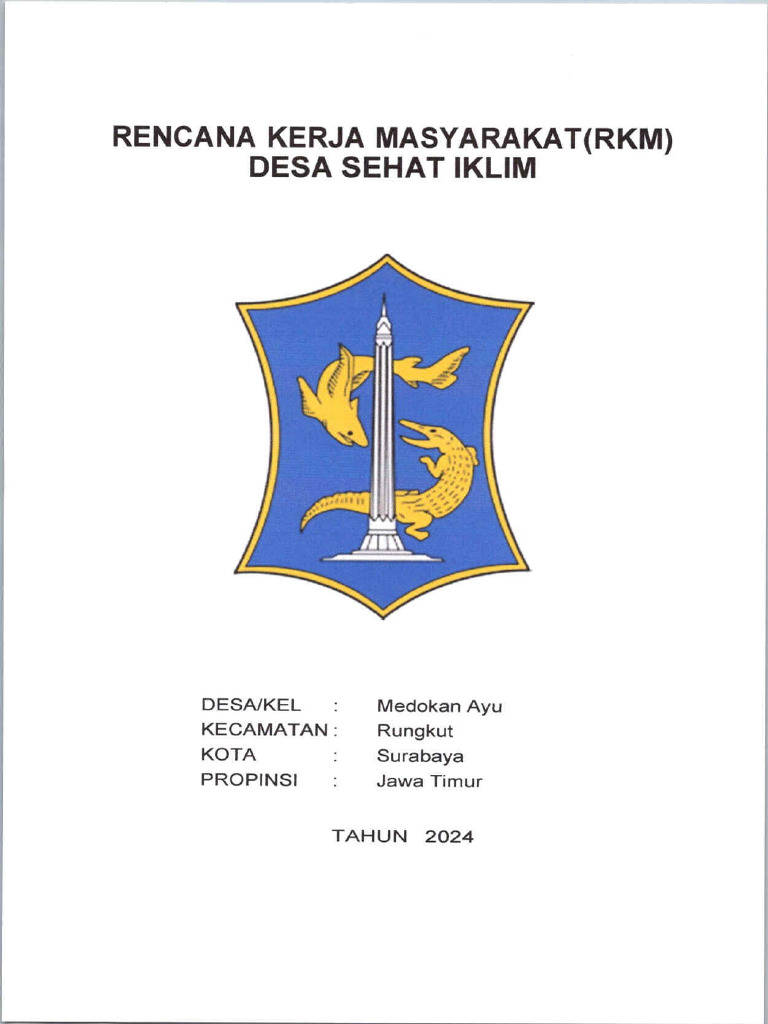 RENCANA KERJA MASYARAKAT(RKM)
DESA SEHAT IKLIM

DESA/KEL : Medokan Ayu
KECAMATAN : Rungkut
KOTA : Surabaya
PROPINSI : Jawa Timur

TAHUN 2024